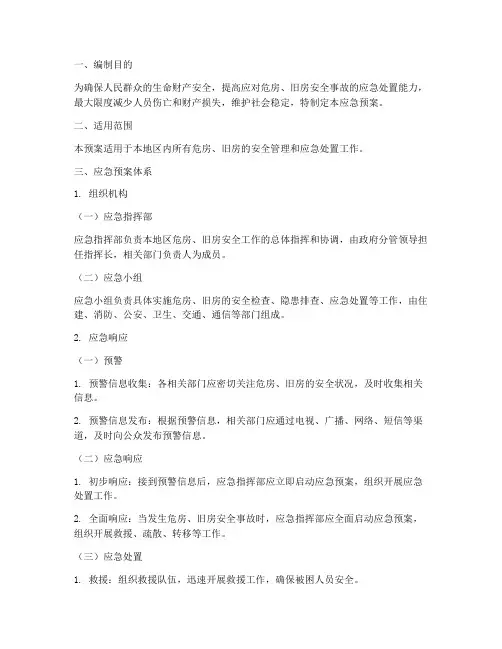 一、编制目的

为确保人民群众的生命财产安全，提高应对危房、旧房安全事故的应急处置能力，最大限度减少人员伤亡和财产损失，维护社会稳定，特制定本应急预案。

二、适用范围

本预案适用于本地区内所有危房、旧房的安全管理和应急处置工作。

三、应急预案体系

1. 组织机构

（一）应急指挥部

应急指挥部负责本地区危房、旧房安全工作的总体指挥和协调，由政府分管领导担任指挥长，相关部门负责人为成员。

（二）应急小组

应急小组负责具体实施危房、旧房的安全检查、隐患排查、应急处置等工作，由住建、消防、公安、卫生、交通、通信等部门组成。

2. 应急响应

（一）预警

1. 预警信息收集：各相关部门应密切关注危房、旧房的安全状况，及时收集相关信息。

2. 预警信息发布：根据预警信息，相关部门应通过电视、广播、网络、短信等渠道，及时向公众发布预警信息。

（二）应急响应

1. 初步响应：接到预警信息后，应急指挥部应立即启动应急预案，组织开展应急处置工作。

2. 全面响应：当发生危房、旧房安全事故时，应急指挥部应全面启动应急预案，组织开展救援、疏散、转移等工作。

（三）应急处置

1. 救援：组织救援队伍，迅速开展救援工作，确保被困人员安全。